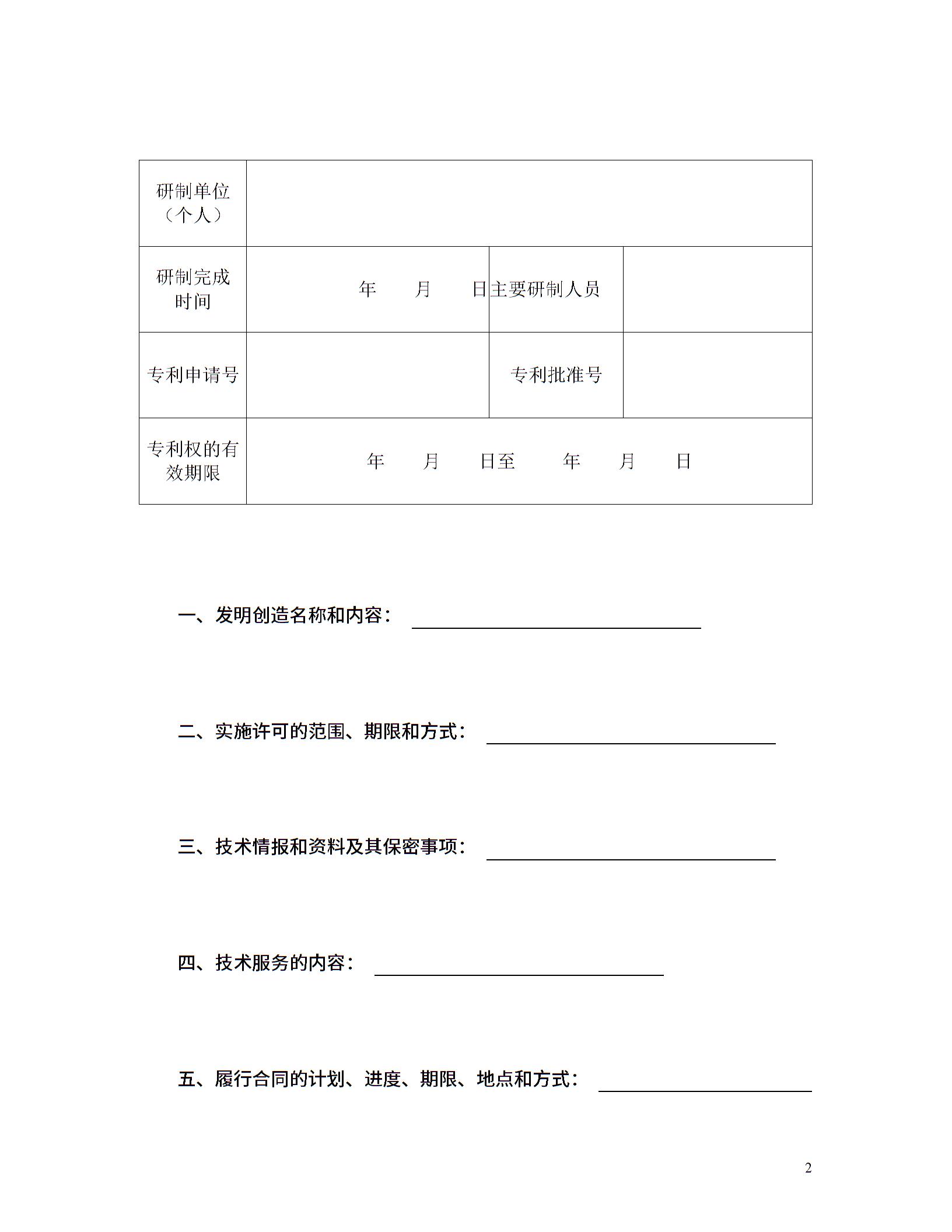 | 研制单位（个人） | | | |
|---|---|---|---|
| 研制完成时间 | 年　月　日 | 主要研制人员 | |
| 专利申请号 | | 专利批准号 | |
| 专利权的有效期限 | 年　月　日至　年　月　日 | | |

一、发明创造名称和内容：

二、实施许可的范围、期限和方式：

三、技术情报和资料及其保密事项：

四、技术服务的内容：

五、履行合同的计划、进度、期限、地点和方式：

2